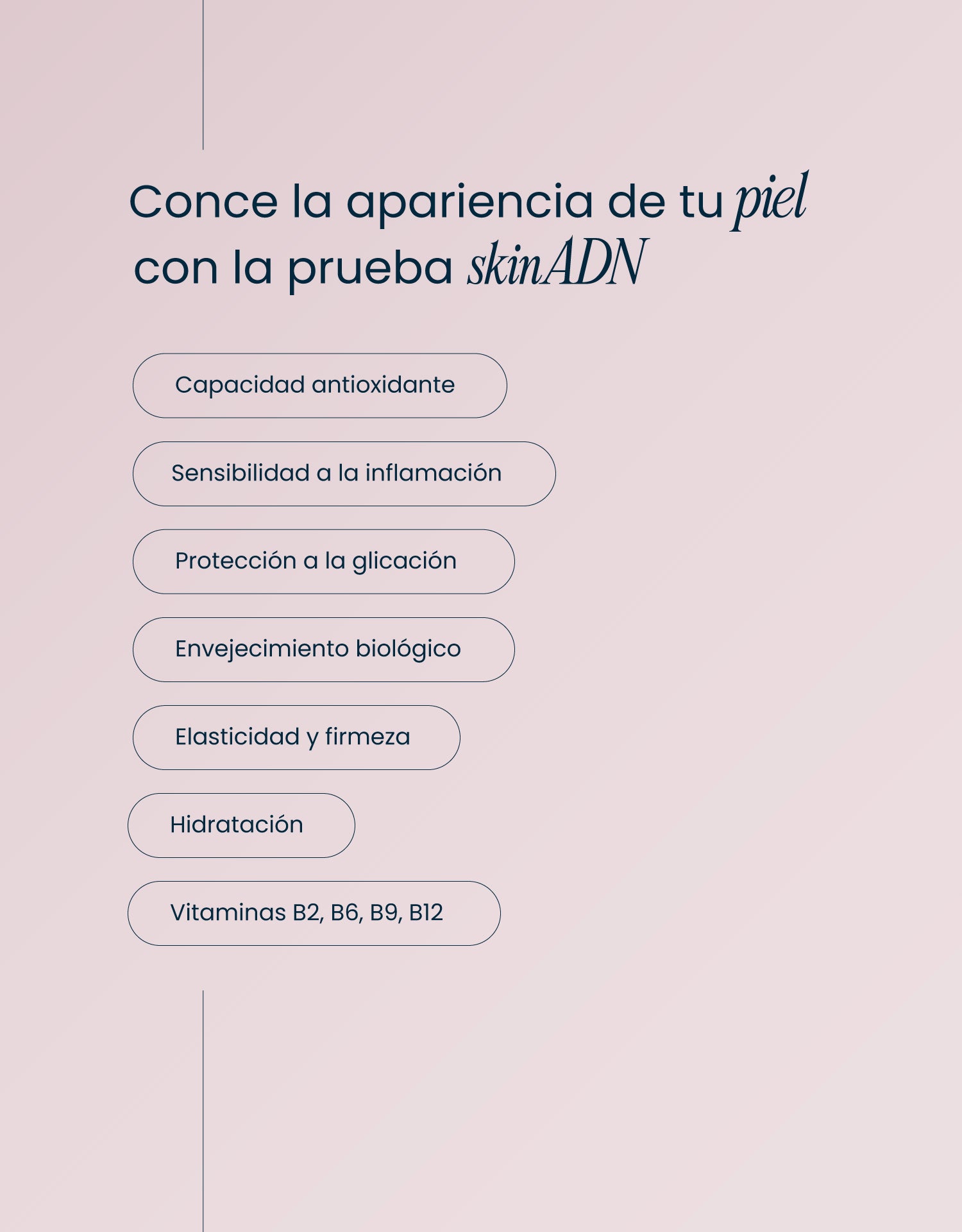 Conce la apariencia de tu piel con la prueba skinADN

Capacidad antioxidante

Sensibilidad a la inflamación

Protección a la glicación

Envejecimiento biológico

Elasticidad y firmeza

Hidratación

Vitaminas B2, B6, B9, B12